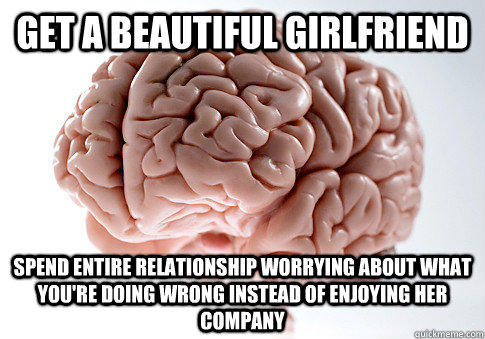 GET A BEAUTIFUL GIRLFRIEND

SPEND ENTIRE RELATIONSHIP WORRYING ABOUT WHAT YOU'RE DOING WRONG INSTEAD OF ENJOYING HER COMPANY

quickmeme.com